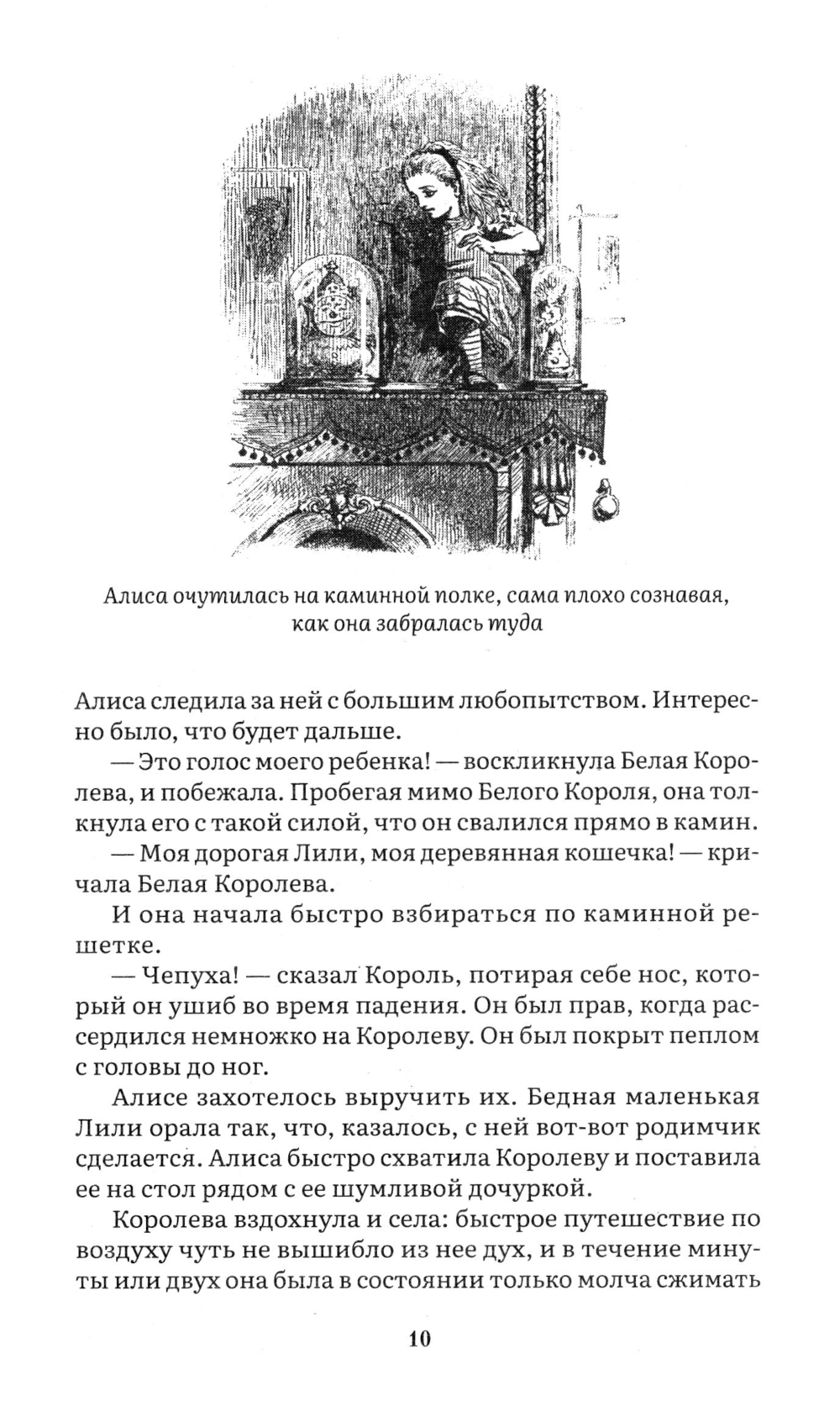 Алиса очутилась на каминной полке, сама плохо сознавая, как она забралась туда

Алиса следила за ней с большим любопытством. Интересно было, что будет дальше.

— Это голос моего ребенка! — воскликнула Белая Королева, и побежала. Пробегая мимо Белого Короля, она толкнула его с такой силой, что он свалился прямо в камин.

— Моя дорогая Лили, моя деревянная кошечка! — кричала Белая Королева.

И она начала быстро взбираться по каминной решетке.

— Чепуха! — сказал Король, потирая себе нос, который он ушиб во время падения. Он был прав, когда рассердился немножко на Королеву. Он был покрыт пеплом с головы до ног.

Алисе захотелось выручить их. Бедная маленькая Лили орала так, что, казалось, с ней вот-вот родимчик сделается. Алиса быстро схватила Королеву и поставила ее на стол рядом с ее шумливой дочуркой.

Королева вздохнула и села: быстрое путешествие по воздуху чуть не вышибло из нее дух, и в течение минуты или двух она была в состоянии только молча сжимать

10